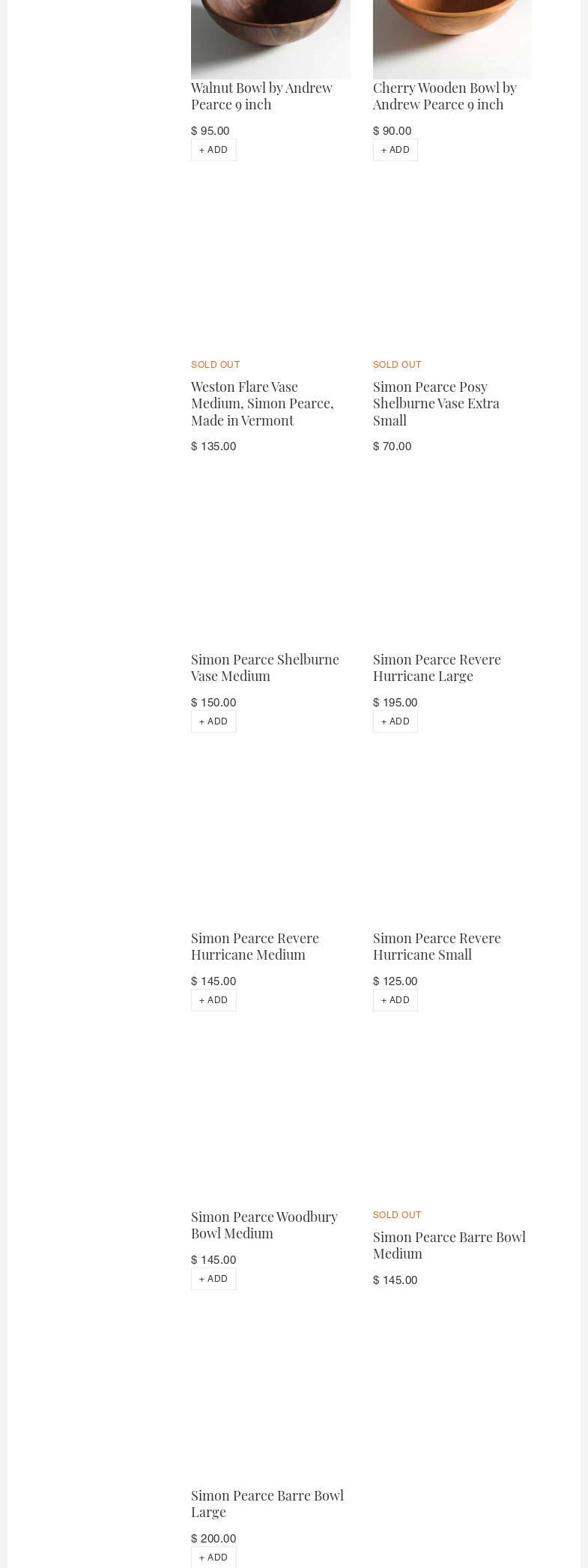 Walnut Bowl by Andrew Pearce 9 inch

$ 95.00

+ ADD

Cherry Wooden Bowl by Andrew Pearce 9 inch

$ 90.00

+ ADD

SOLD OUT

Weston Flare Vase Medium, Simon Pearce, Made in Vermont

$ 135.00

SOLD OUT

Simon Pearce Posy Shelburne Vase Extra Small

$ 70.00

Simon Pearce Shelburne Vase Medium

$ 150.00

+ ADD

Simon Pearce Revere Hurricane Large

$ 195.00

+ ADD

Simon Pearce Revere Hurricane Medium

$ 145.00

+ ADD

Simon Pearce Revere Hurricane Small

$ 125.00

+ ADD

Simon Pearce Woodbury Bowl Medium

$ 145.00

+ ADD

SOLD OUT

Simon Pearce Barre Bowl Medium

$ 145.00

Simon Pearce Barre Bowl Large

$ 200.00

+ ADD